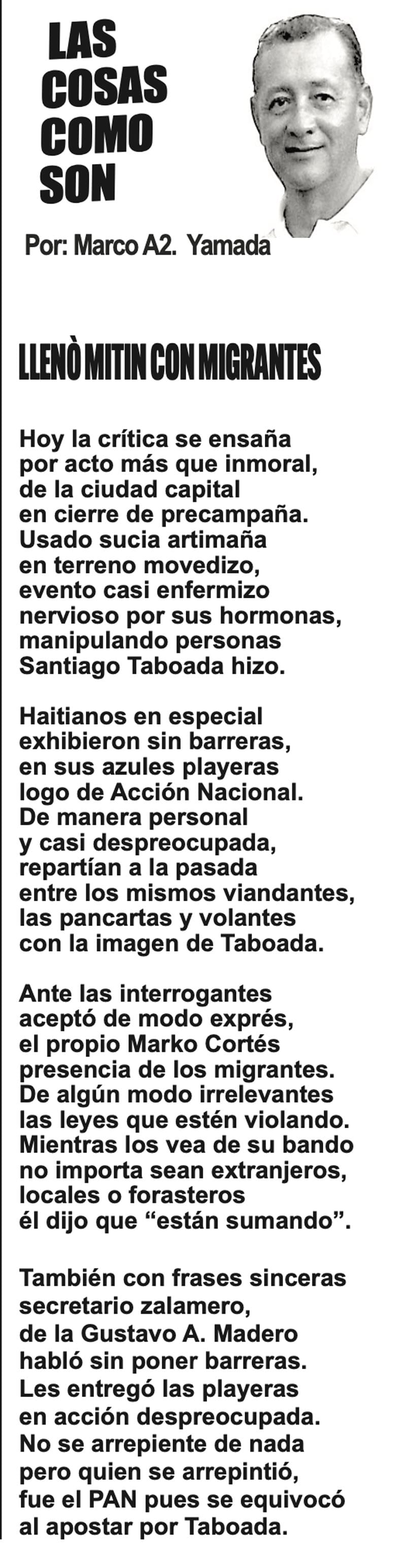 LAS
COSAS
COMO
SON

Por: Marco A2. Yamada

LLENÒ MITIN CON MIGRANTES

Hoy la crítica se ensaña
por acto más que inmoral,
de la ciudad capital
en cierre de precampaña.
Usado sucia artimaña
en terreno movedizo,
evento casi enfermizo
nervioso por sus hormonas,
manipulando personas
Santiago Taboada hizo.

Haitianos en especial
exhibieron sin barreras,
en sus azules playeras
logo de Acción Nacional.
De manera personal
y casi despreocupada,
repartían a la pasada
entre los mismos viandantes,
las pancartas y volantes
con la imagen de Taboada.

Ante las interrogantes
aceptó de modo exprés,
el propio Marko Cortés
presencia de los migrantes.
De algún modo irrelevantes
las leyes que estén violando.
Mientras los vea de su bando
no importa sean extranjeros,
locales o forasteros
él dijo que "están sumando".

También con frases sinceras
secretario zalamero,
de la Gustavo A. Madero
habló sin poner barreras.
Les entregó las playeras
en acción despreocupada.
No se arrepiente de nada
pero quien se arrepintió,
fue el PAN pues se equivocó
al apostar por Taboada.